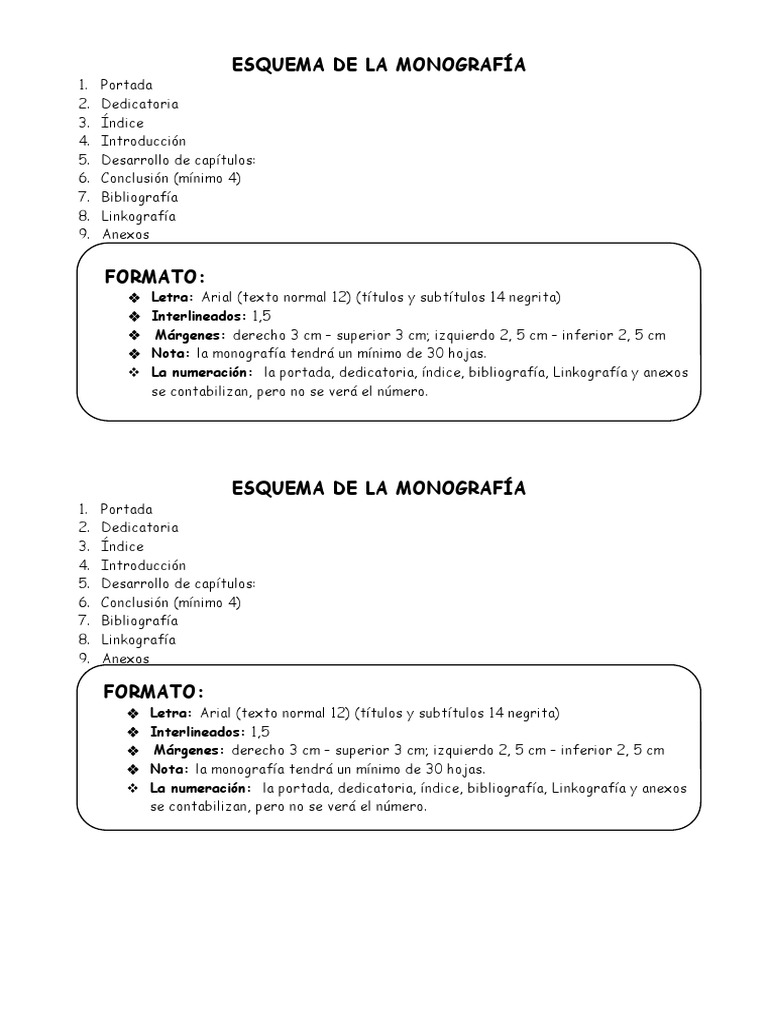 ESQUEMA DE LA MONOGRAFÍA

1. Portada
2. Dedicatoria
3. Índice
4. Introducción
5. Desarrollo de capítulos:
6. Conclusión (mínimo 4)
7. Bibliografía
8. Linkografía
9. Anexos

FORMATO:

❖ Letra: Arial (texto normal 12) (títulos y subtítulos 14 negrita)
❖ Interlineados: 1,5
❖ Márgenes: derecho 3 cm – superior 3 cm; izquierdo 2, 5 cm – inferior 2, 5 cm
❖ Nota: la monografía tendrá un mínimo de 30 hojas.
❖ La numeración: la portada, dedicatoria, índice, bibliografía, Linkografía y anexos se contabilizan, pero no se verá el número.

ESQUEMA DE LA MONOGRAFÍA

1. Portada
2. Dedicatoria
3. Índice
4. Introducción
5. Desarrollo de capítulos:
6. Conclusión (mínimo 4)
7. Bibliografía
8. Linkografía
9. Anexos

FORMATO:

❖ Letra: Arial (texto normal 12) (títulos y subtítulos 14 negrita)
❖ Interlineados: 1,5
❖ Márgenes: derecho 3 cm – superior 3 cm; izquierdo 2, 5 cm – inferior 2, 5 cm
❖ Nota: la monografía tendrá un mínimo de 30 hojas.
❖ La numeración: la portada, dedicatoria, índice, bibliografía, Linkografía y anexos se contabilizan, pero no se verá el número.